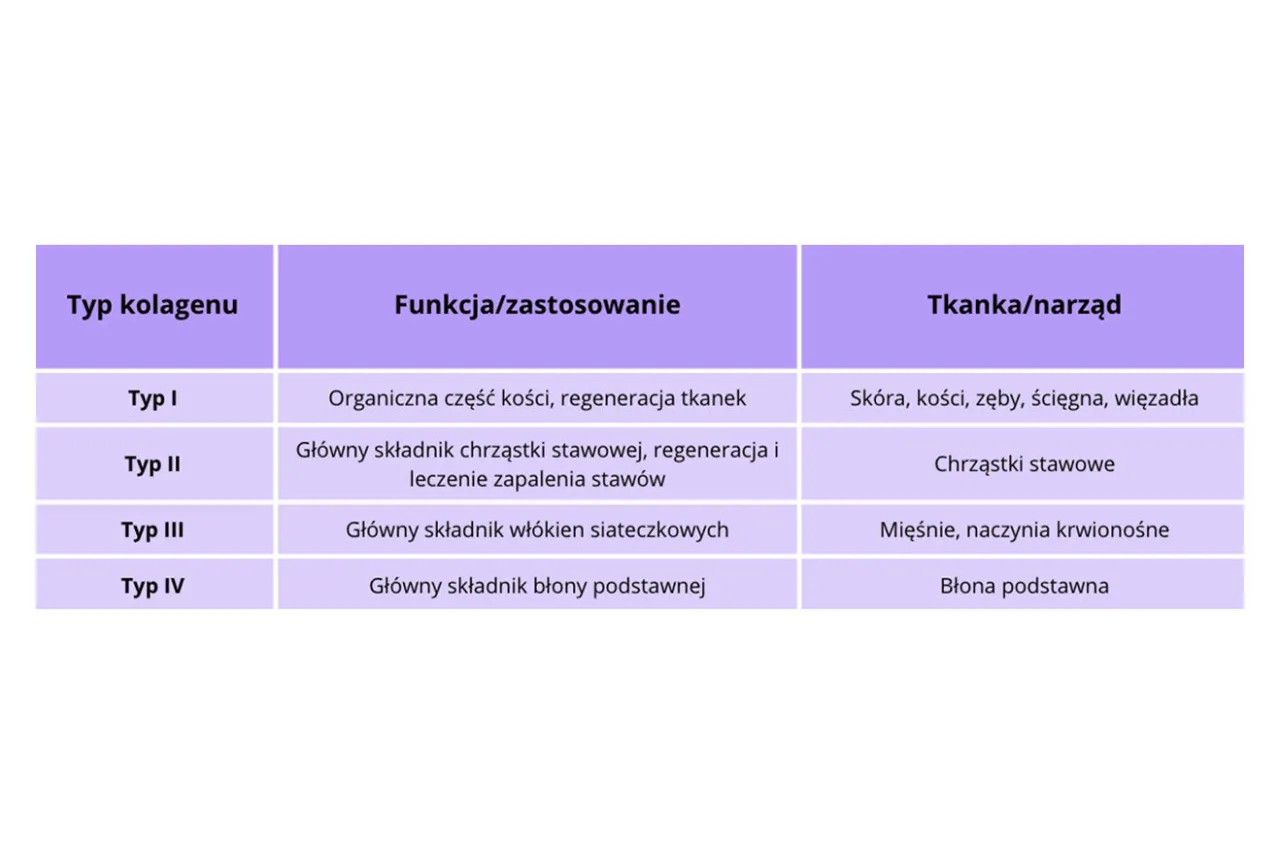 | Typ kolagenu | Funkcja/zastosowanie | Tkanka/narząd |
|---|---|---|
| Typ I | Organiczna część kości, regeneracja tkanek | Skóra, kości, zęby, ścięgna, więzadła |
| Typ II | Główny składnik chrząstki stawowej, regeneracja i leczenie zapalenia stawów | Chrząstki stawowe |
| Typ III | Główny składnik włókien siateczkowych | Mięśnie, naczynia krwionośne |
| Typ IV | Główny składnik błony podstawnej | Błona podstawna |